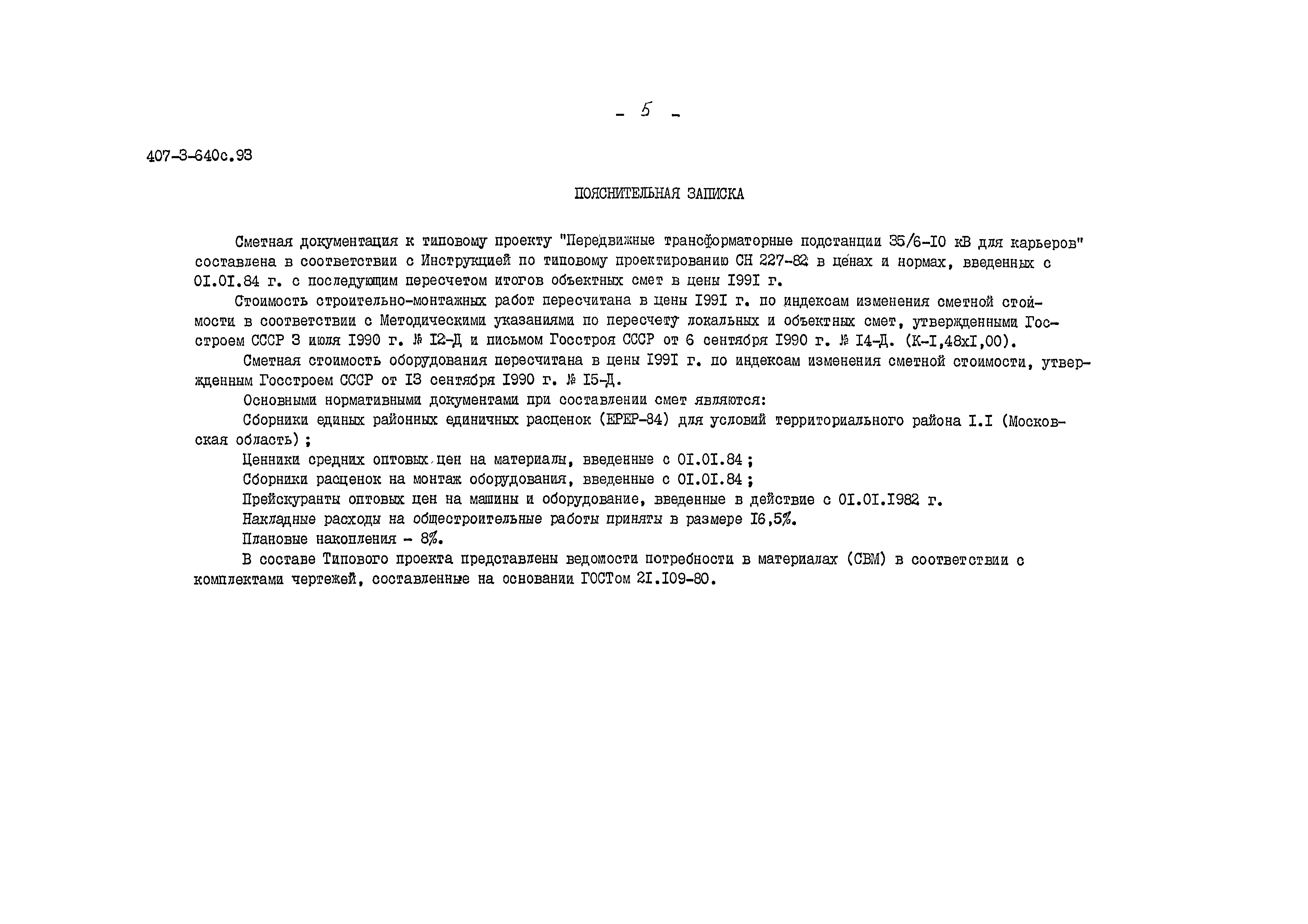 - 5 -

407-3-640с.93

ПОЯСНИТЕЛЬНАЯ ЗАПИСКА

Сметная документация к типовому проекту "Передвижные трансформаторные подстанции 35/6-10 кВ для карьеров" составлена в соответствии с Инструкцией по типовому проектированию СН 227-82 в ценах и нормах, введенных с 01.01.84 г. с последующим пересчетом итогов объектных смет в цены 1991 г.

Стоимость строительно-монтажных работ пересчитана в цены 1991 г. по индексам изменения сметной стоимости в соответствии с Методическими указаниями по пересчету локальных и объектных смет, утвержденными Госстроем СССР 3 июля 1990 г. № 12-Д и письмом Госстроя СССР от 6 сентября 1990 г. № 14-Д. (К-1,48х1,00).

Сметная стоимость оборудования пересчитана в цены 1991 г. по индексам изменения сметной стоимости, утвержденным Госстроем СССР от 13 сентября 1990 г. № 15-Д.

Основными нормативными документами при составлении смет являются:

Сборники единых районных единичных расценок (ЕРЕР-84) для условий территориального района 1.1 (Московская область);

Ценники средних оптовых цен на материалы, введенные с 01.01.84;

Сборники расценок на монтаж оборудования, введенные с 01.01.84;

Прейскуранты оптовых цен на машины и оборудование, введенные в действие с 01.01.1982 г.

Накладные расходы на общестроительные работы приняты в размере 16,5%.

Плановые накопления - 8%.

В составе Типового проекта представлены ведомости потребности в материалах (СВМ) в соответствии с комплектами чертежей, составленные на основании ГОСТом 21.109-80.